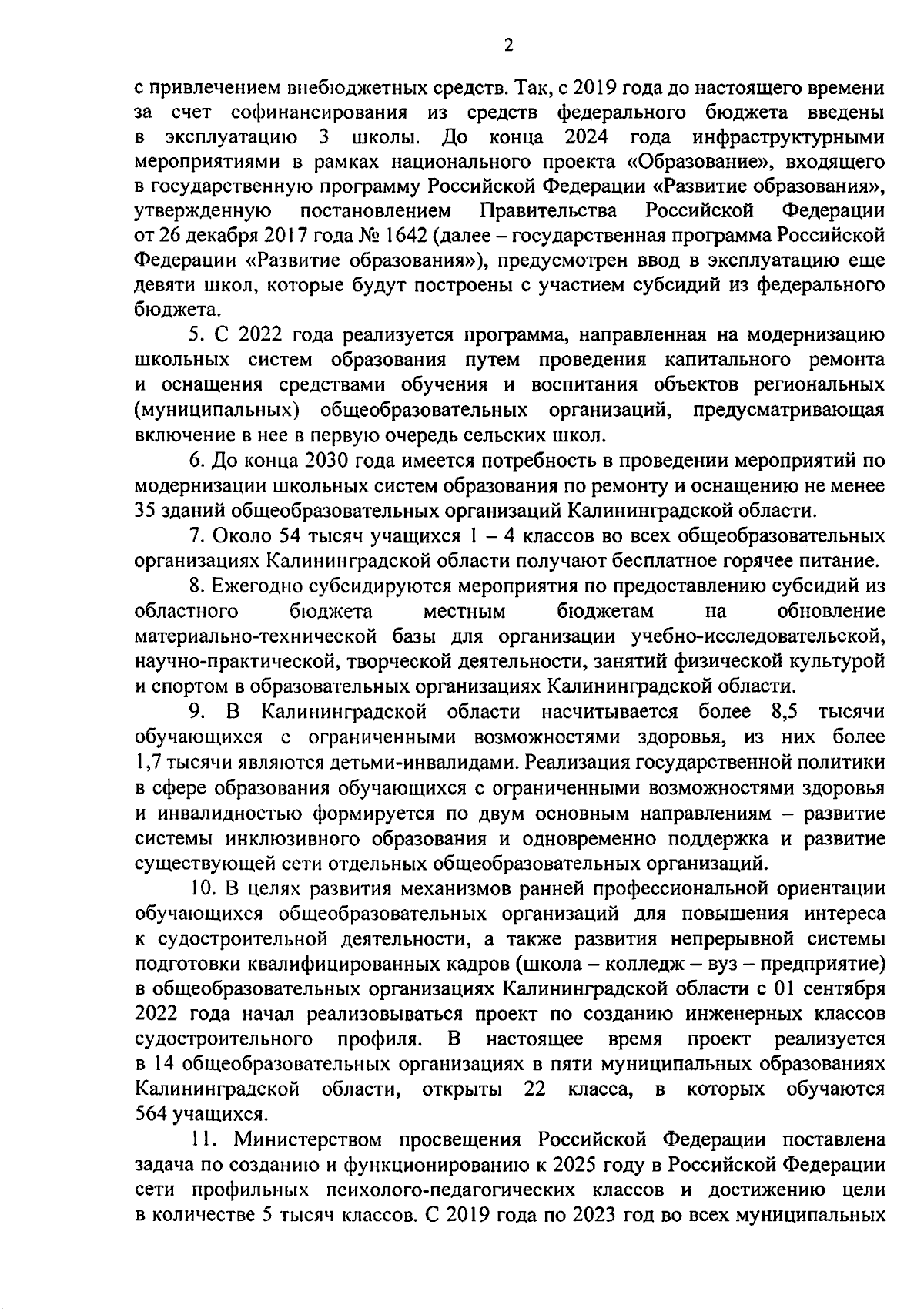 2

с привлечением внебюджетных средств. Так, с 2019 года до настоящего времени за счет софинансирования из средств федерального бюджета введены в эксплуатацию 3 школы. До конца 2024 года инфраструктурными мероприятиями в рамках национального проекта «Образование», входящего в государственную программу Российской Федерации «Развитие образования», утвержденную постановлением Правительства Российской Федерации от 26 декабря 2017 года № 1642 (далее – государственная программа Российской Федерации «Развитие образования»), предусмотрен ввод в эксплуатацию еще девяти школ, которые будут построены с участием субсидий из федерального бюджета.

5. С 2022 года реализуется программа, направленная на модернизацию школьных систем образования путем проведения капитального ремонта и оснащения средствами обучения и воспитания объектов региональных (муниципальных) общеобразовательных организаций, предусматривающая включение в нее в первую очередь сельских школ.

6. До конца 2030 года имеется потребность в проведении мероприятий по модернизации школьных систем образования по ремонту и оснащению не менее 35 зданий общеобразовательных организаций Калининградской области.

7. Около 54 тысяч учащихся 1 – 4 классов во всех общеобразовательных организациях Калининградской области получают бесплатное горячее питание.

8. Ежегодно субсидируются мероприятия по предоставлению субсидий из областного бюджета местным бюджетам на обновление материально-технической базы для организации учебно-исследовательской, научно-практической, творческой деятельности, занятий физической культурой и спортом в образовательных организациях Калининградской области.

9. В Калининградской области насчитывается более 8,5 тысячи обучающихся с ограниченными возможностями здоровья, из них более 1,7 тысячи являются детьми-инвалидами. Реализация государственной политики в сфере образования обучающихся с ограниченными возможностями здоровья и инвалидностью формируется по двум основным направлениям – развитие системы инклюзивного образования и одновременно поддержка и развитие существующей сети отдельных общеобразовательных организаций.

10. В целях развития механизмов ранней профессиональной ориентации обучающихся общеобразовательных организаций для повышения интереса к судостроительной деятельности, а также развития непрерывной системы подготовки квалифицированных кадров (школа – колледж – вуз – предприятие) в общеобразовательных организациях Калининградской области с 01 сентября 2022 года начал реализовываться проект по созданию инженерных классов судостроительного профиля. В настоящее время проект реализуется в 14 общеобразовательных организациях в пяти муниципальных образованиях Калининградской области, открыты 22 класса, в которых обучаются 564 учащихся.

11. Министерством просвещения Российской Федерации поставлена задача по созданию и функционированию к 2025 году в Российской Федерации сети профильных психолого-педагогических классов и достижению цели в количестве 5 тысяч классов. С 2019 года по 2023 год во всех муниципальных